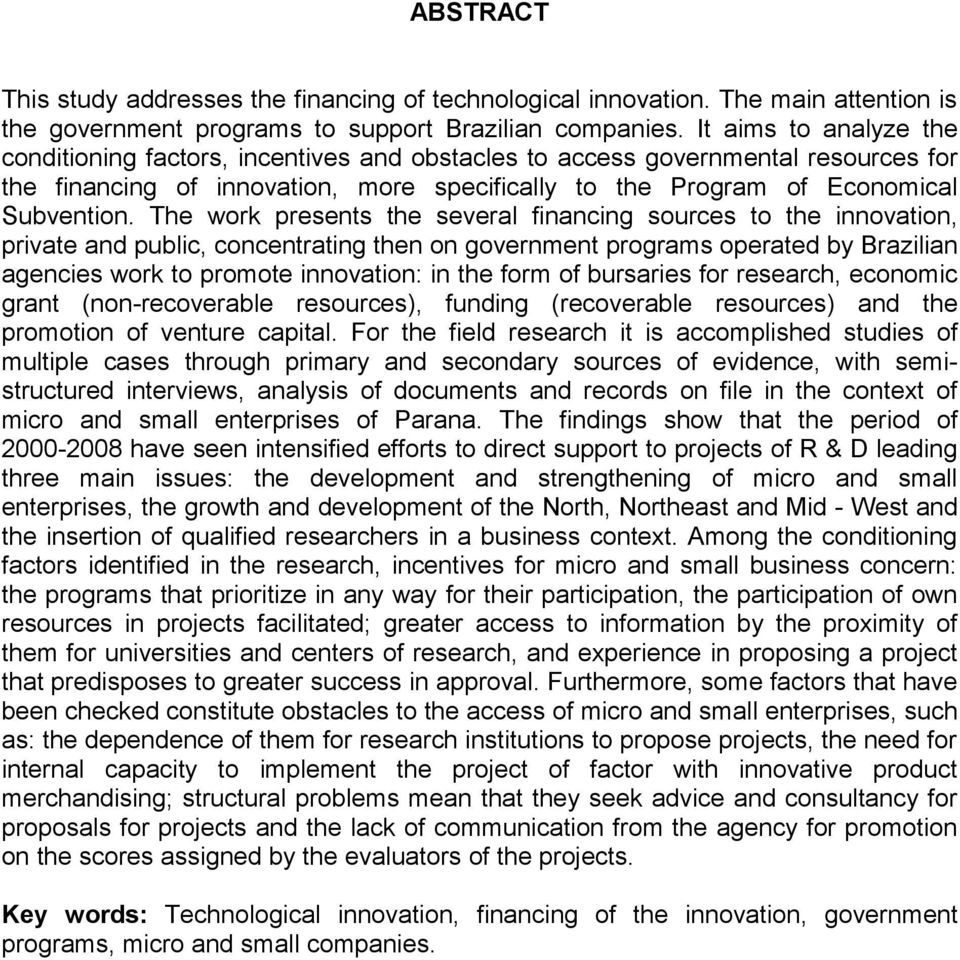 ABSTRACT

This study addresses the financing of technological innovation. The main attention is the government programs to support Brazilian companies. It aims to analyze the conditioning factors, incentives and obstacles to access governmental resources for the financing of innovation, more specifically to the Program of Economical Subvention. The work presents the several financing sources to the innovation, private and public, concentrating then on government programs operated by Brazilian agencies work to promote innovation: in the form of bursaries for research, economic grant (non-recoverable resources), funding (recoverable resources) and the promotion of venture capital. For the field research it is accomplished studies of multiple cases through primary and secondary sources of evidence, with semi-structured interviews, analysis of documents and records on file in the context of micro and small enterprises of Parana. The findings show that the period of 2000-2008 have seen intensified efforts to direct support to projects of R & D leading three main issues: the development and strengthening of micro and small enterprises, the growth and development of the North, Northeast and Mid - West and the insertion of qualified researchers in a business context. Among the conditioning factors identified in the research, incentives for micro and small business concern: the programs that prioritize in any way for their participation, the participation of own resources in projects facilitated; greater access to information by the proximity of them for universities and centers of research, and experience in proposing a project that predisposes to greater success in approval. Furthermore, some factors that have been checked constitute obstacles to the access of micro and small enterprises, such as: the dependence of them for research institutions to propose projects, the need for internal capacity to implement the project of factor with innovative product merchandising; structural problems mean that they seek advice and consultancy for proposals for projects and the lack of communication from the agency for promotion on the scores assigned by the evaluators of the projects.

Key words: Technological innovation, financing of the innovation, government programs, micro and small companies.